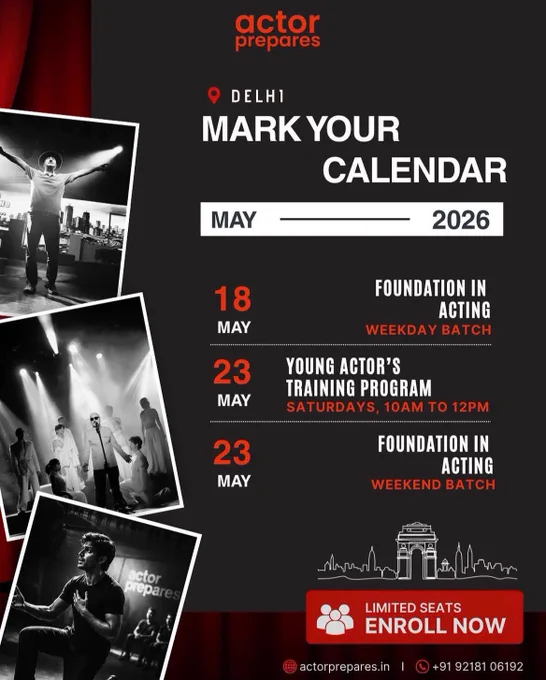 actor
prepares

DELHI

MARK YOUR
CALENDAR

MAY 2026

18
MAY

FOUNDATION IN
ACTING
WEEKDAY BATCH

23
MAY

YOUNG ACTOR'S
TRAINING PROGRAM
SATURDAYS, 10AM TO 12PM

23
MAY

FOUNDATION IN
ACTING
WEEKEND BATCH

LIMITED SEATS
ENROLL NOW

actorprepares.in | +91 92181 06192